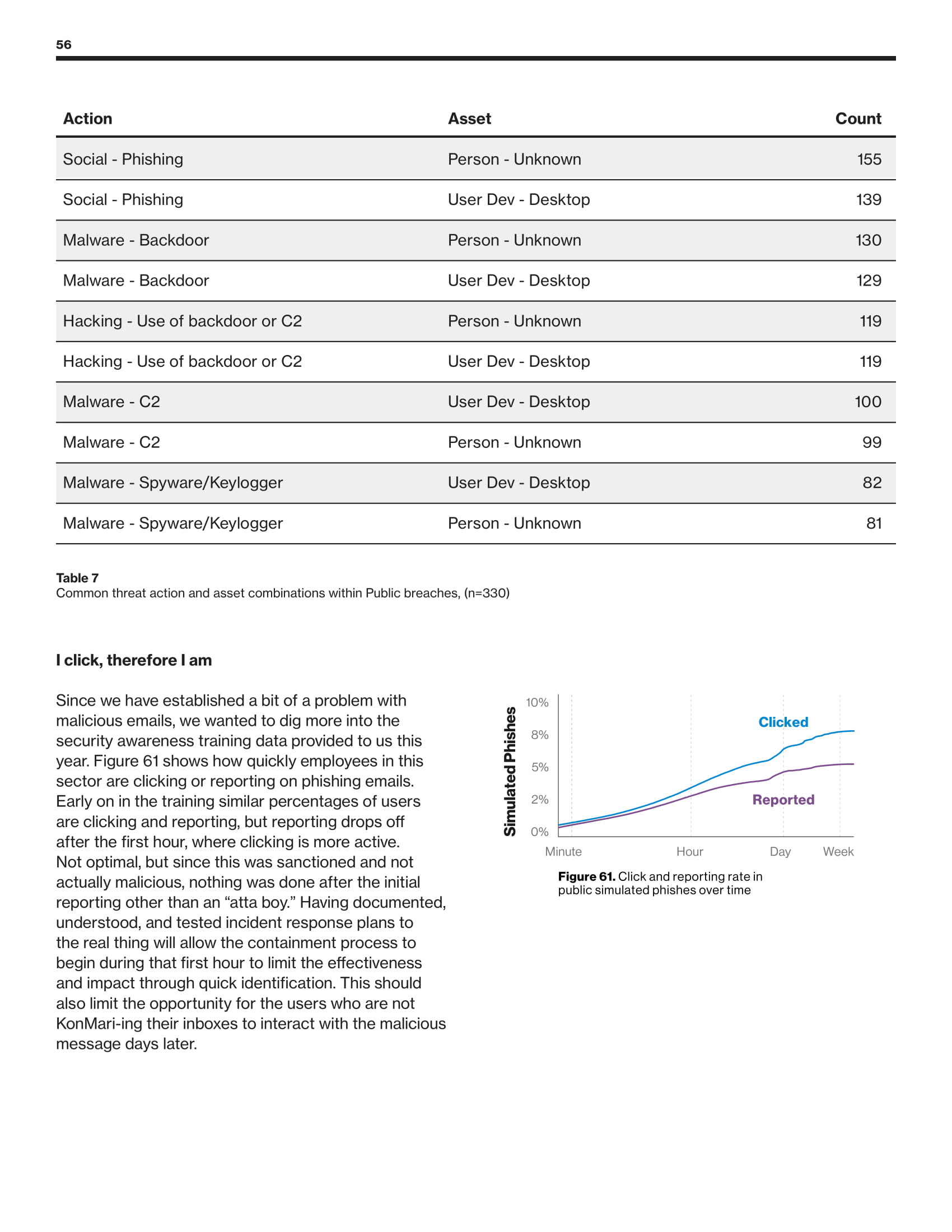 56

| Action | Asset | Count |
|---|---|---|
| Social - Phishing | Person - Unknown | 155 |
| Social - Phishing | User Dev - Desktop | 139 |
| Malware - Backdoor | Person - Unknown | 130 |
| Malware - Backdoor | User Dev - Desktop | 129 |
| Hacking - Use of backdoor or C2 | Person - Unknown | 119 |
| Hacking - Use of backdoor or C2 | User Dev - Desktop | 119 |
| Malware - C2 | User Dev - Desktop | 100 |
| Malware - C2 | Person - Unknown | 99 |
| Malware - Spyware/Keylogger | User Dev - Desktop | 82 |
| Malware - Spyware/Keylogger | Person - Unknown | 81 |

Table 7
Common threat action and asset combinations within Public breaches, (n=330)

I click, therefore I am

Since we have established a bit of a problem with malicious emails, we wanted to dig more into the security awareness training data provided to us this year. Figure 61 shows how quickly employees in this sector are clicking or reporting on phishing emails. Early on in the training similar percentages of users are clicking and reporting, but reporting drops off after the first hour, where clicking is more active. Not optimal, but since this was sanctioned and not actually malicious, nothing was done after the initial reporting other than an “atta boy.” Having documented, understood, and tested incident response plans to the real thing will allow the containment process to begin during that first hour to limit the effectiveness and impact through quick identification. This should also limit the opportunity for the users who are not KonMari-ing their inboxes to interact with the malicious message days later.

Simulated Phishes
10%
8%
5%
2%
0%
Clicked
Reported
Minute
Hour
Day
Week

Figure 61. Click and reporting rate in public simulated phishes over time